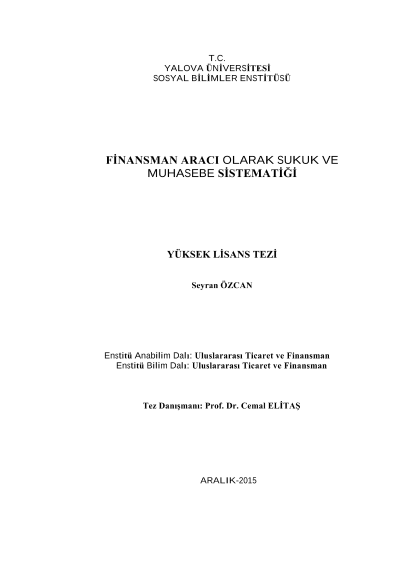 T.C.
YALOVA ÜNİVERSİTESİ
SOSYAL BİLİMLER ENSTİTÜSÜ

FİNANSMAN ARACI OLARAK SUKUK VE MUHASEBE SİSTEMATİĞİ

YÜKSEK LİSANS TEZİ

Seyran ÖZCAN

Enstitü Anabilim Dalı: Uluslararası Ticaret ve Finansman
Enstitü Bilim Dalı: Uluslararası Ticaret ve Finansman

Tez Danışmanı: Prof. Dr. Cemal ELİTAŞ

ARALIK-2015